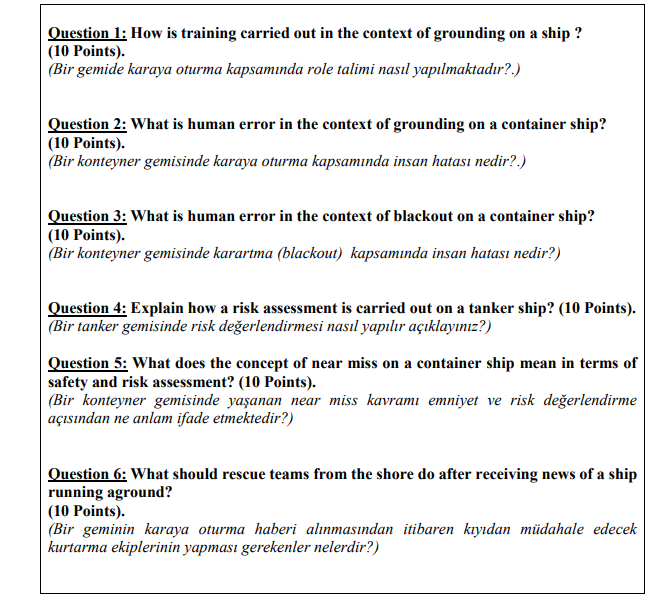 Question 1: How is training carried out in the context of grounding on a ship ? (10 Points).
(Bir gemide karaya oturma kapsamında role talimi nasıl yapılmaktadır?.)

Question 2: What is human error in the context of grounding on a container ship? (10 Points).
(Bir konteyner gemisinde karaya oturma kapsamında insan hatası nedir?.)

Question 3: What is human error in the context of blackout on a container ship? (10 Points).
(Bir konteyner gemisinde karartma (blackout) kapsamında insan hatası nedir?)

Question 4: Explain how a risk assessment is carried out on a tanker ship? (10 Points).
(Bir tanker gemisinde risk değerlendirmesi nasıl yapılır açıklayınız?)

Question 5: What does the concept of near miss on a container ship mean in terms of safety and risk assessment? (10 Points).
(Bir konteyner gemisinde yaşanan near miss kavramı emniyet ve risk değerlendirme açısından ne anlam ifade etmektedir?)

Question 6: What should rescue teams from the shore do after receiving news of a ship running aground?
(10 Points).
(Bir geminin karaya oturma haberi alınmasından itibaren kıyıdan müdahale edecek kurtarma ekiplerinin yapması gerekenler nelerdir?)